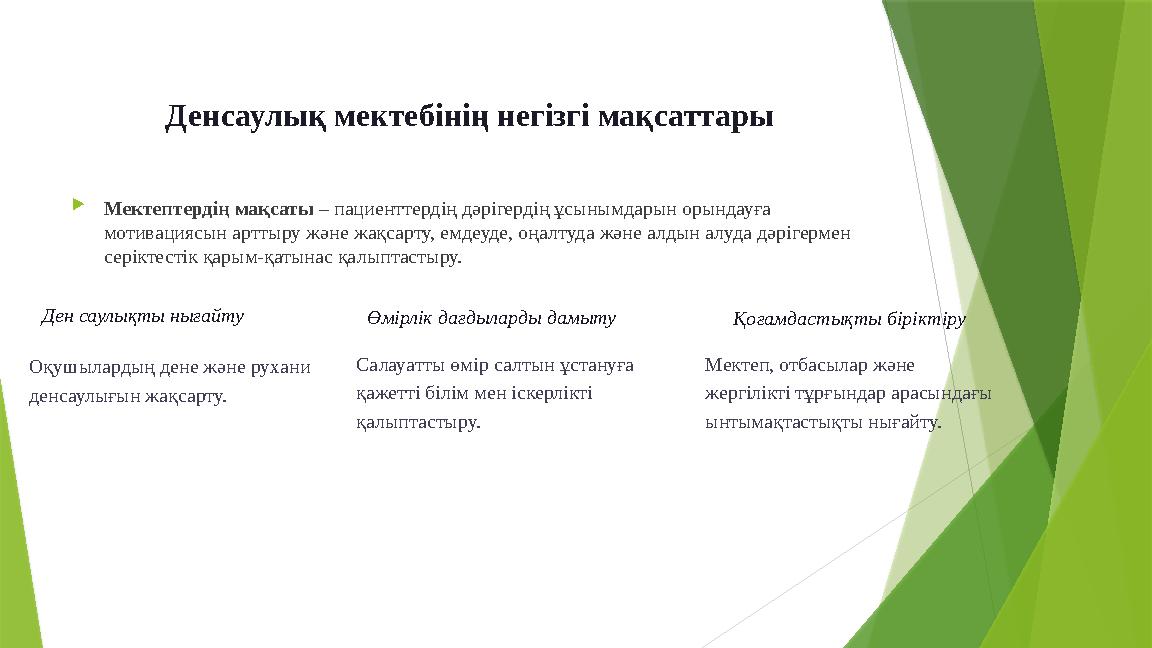 Денсаулық мектебінің негізгі мақсаттары

Мектептердің мақсаты – пациенттердің дәрігердің ұсынымдарын орындауға мотивациясын арттыру және жақсарту, емдеуде, оңалтуда және алдын алуда дәрігермен серіктестік қарым-қатынас қалыптастыру.

Ден саулықты нығайту

Оқушылардың дене және рухани денсаулығын жақсарту.

Өмірлік дағдыларды дамыту

Салауатты өмір салтын ұстануға қажетті білім мен іскерлікті қалыптастыру.

Қоғамдастықты біріктіру

Мектеп, отбасылар және жергілікті тұрғындар арасындағы ынтымақтастықты нығайту.